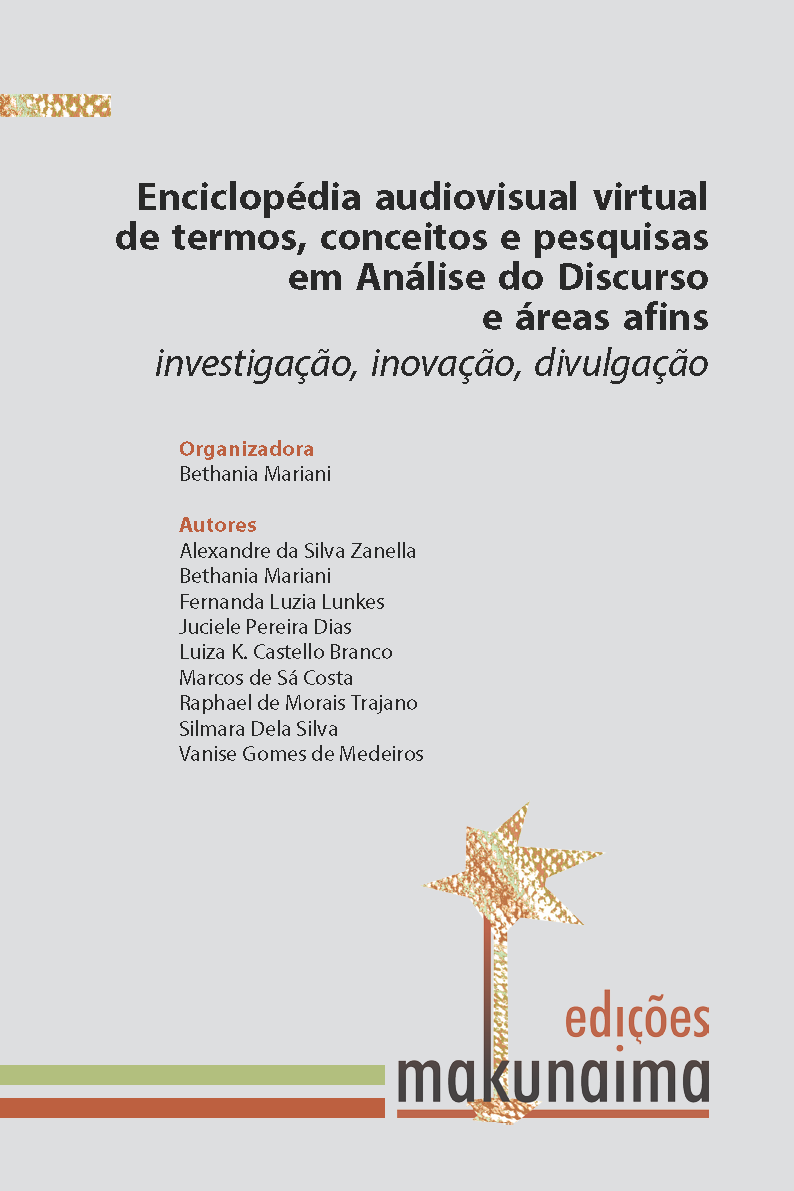 Enciclopédia audiovisual virtual de termos, conceitos e pesquisas em Análise do Discurso e áreas afins
investigação, inovação, divulgação

Organizadora
Bethania Mariani

Autores
Alexandre da Silva Zanella
Bethania Mariani
Fernanda Luzia Lunkes
Juciele Pereira Dias
Luiza K. Castello Branco
Marcos de Sá Costa
Raphael de Morais Trajano
Silmara Dela Silva
Vanise Gomes de Medeiros

edições
makunaima